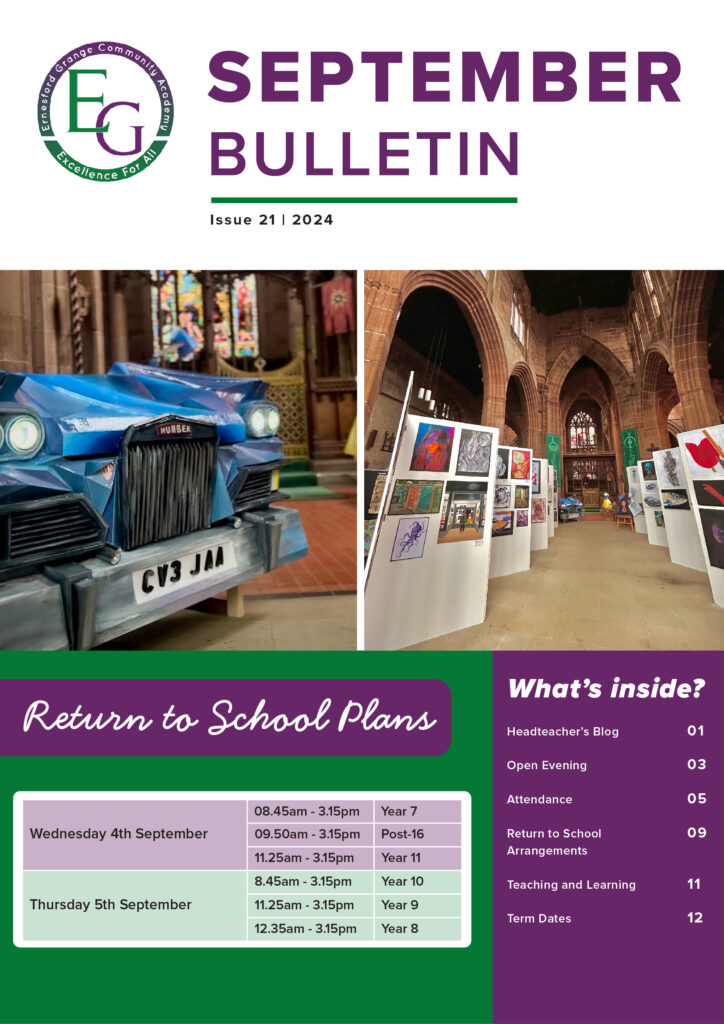 Ernesford Grange Community Academy
EG
Excellence For All

SEPTEMBER
BULLETIN

Issue 21 | 2024

HUMBER
CV3 JAA

Return to School Plans

| Wednesday 4th September | 08.45am - 3.15pm | Year 7 |
|---|---|---|
| | 09.50am - 3.15pm | Post-16 |
| | 11.25am - 3.15pm | Year 11 |
| Thursday 5th September | 8.45am - 3.15pm | Year 10 |
| | 11.25am - 3.15pm | Year 9 |
| | 12.35am - 3.15pm | Year 8 |

What's inside?

Headteacher's Blog 01
Open Evening 03
Attendance 05
Return to School Arrangements 09
Teaching and Learning 11
Term Dates 12